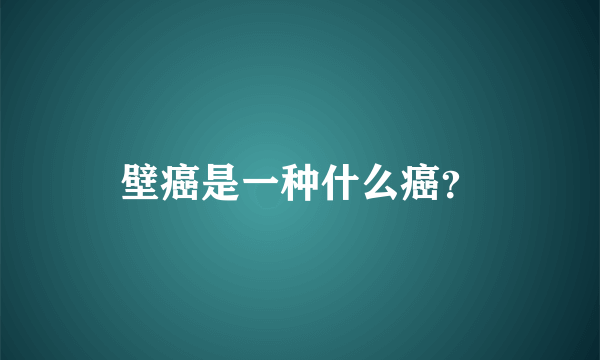 壁癌是一种什么癌?